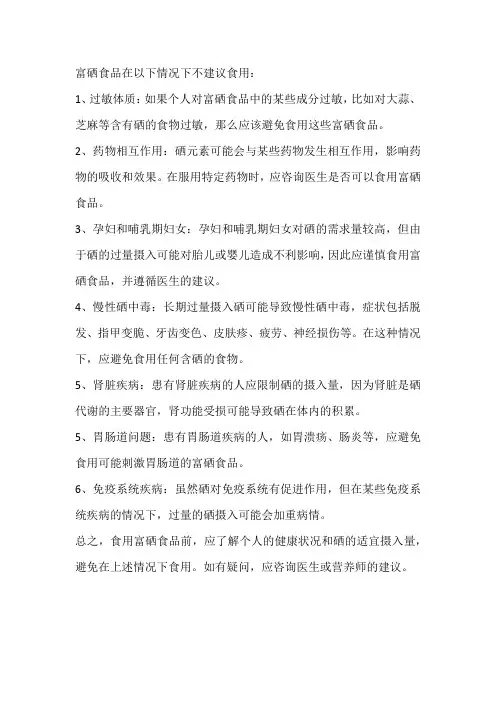 富硒食品在以下情况下不建议食用：

1、过敏体质：如果个人对富硒食品中的某些成分过敏，比如对大蒜、芝麻等含有硒的食物过敏，那么应该避免食用这些富硒食品。

2、药物相互作用：硒元素可能会与某些药物发生相互作用，影响药物的吸收和效果。在服用特定药物时，应咨询医生是否可以食用富硒食品。

3、孕妇和哺乳期妇女：孕妇和哺乳期妇女对硒的需求量较高，但由于硒的过量摄入可能对胎儿或婴儿造成不利影响，因此应谨慎食用富硒食品，并遵循医生的建议。

4、慢性硒中毒：长期过量摄入硒可能导致慢性硒中毒，症状包括脱发、指甲变脆、牙齿变色、皮肤疹、疲劳、神经损伤等。在这种情况下，应避免食用任何含硒的食物。

5、肾脏疾病：患有肾脏疾病的人应限制硒的摄入量，因为肾脏是硒代谢的主要器官，肾功能受损可能导致硒在体内的积累。

5、胃肠道问题：患有胃肠道疾病的人，如胃溃疡、肠炎等，应避免食用可能刺激胃肠道的富硒食品。

6、免疫系统疾病：虽然硒对免疫系统有促进作用，但在某些免疫系统疾病的情况下，过量的硒摄入可能会加重病情。

总之，食用富硒食品前，应了解个人的健康状况和硒的适宜摄入量，避免在上述情况下食用。如有疑问，应咨询医生或营养师的建议。